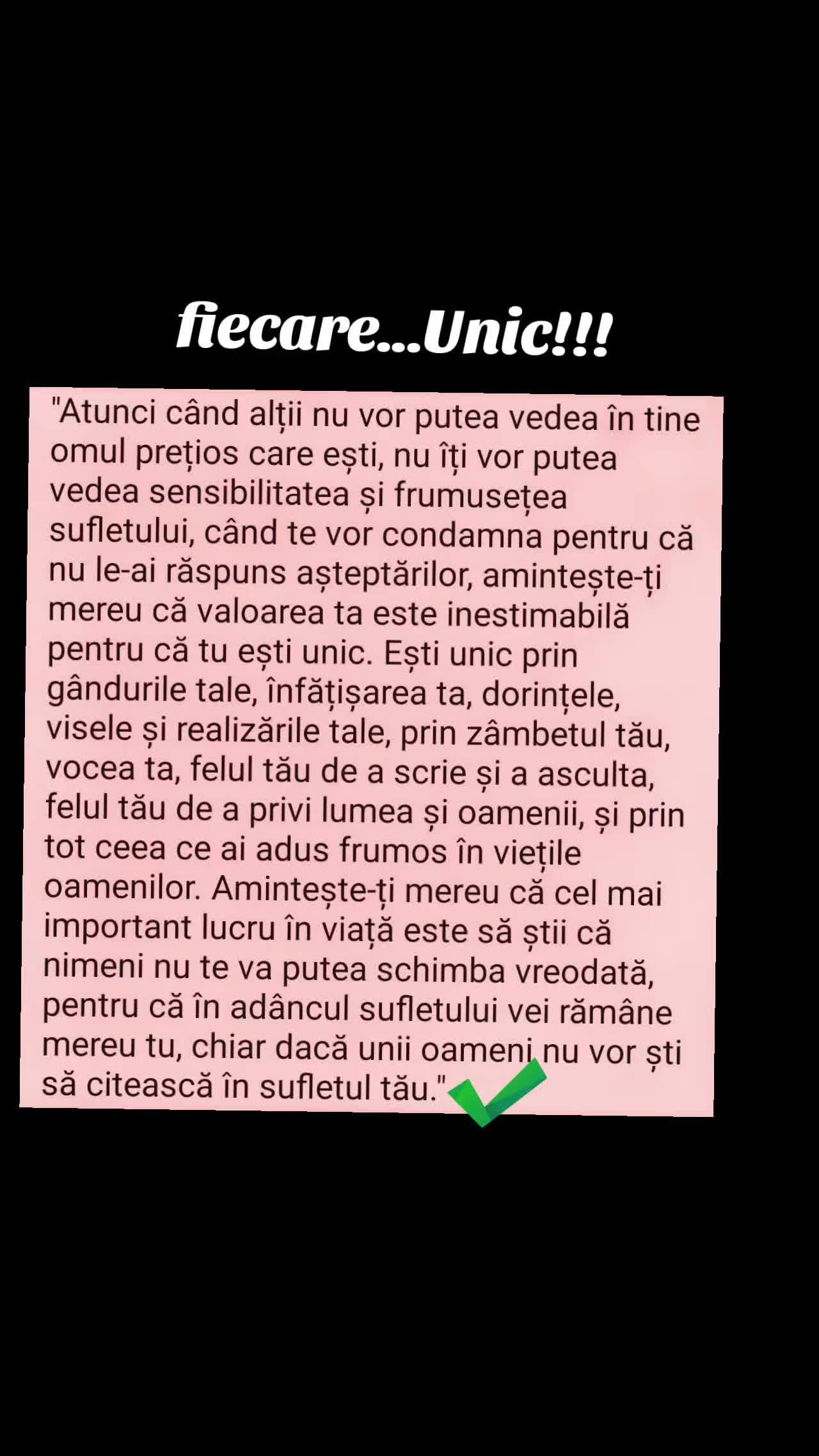 fiecare...Unic!!!

"Atunci când alții nu vor putea vedea în tine omul prețios care ești, nu îți vor putea vedea sensibilitatea și frumusețea sufletului, când te vor condamna pentru că nu le-ai răspuns așteptărilor, amintește-ți mereu că valoarea ta este inestimabilă pentru că tu ești unic. Ești unic prin gândurile tale, înfățișarea ta, dorințele, visele și realizările tale, prin zâmbetul tău, vocea ta, felul tău de a scrie și a asculta, felul tău de a privi lumea și oamenii, și prin tot ceea ce ai adus frumos în viețile oamenilor. Amintește-ți mereu că cel mai important lucru în viață este să știi că nimeni nu te va putea schimba vreodată, pentru că în adâncul sufletului vei rămâne mereu tu, chiar dacă unii oameni nu vor ști să citească în sufletul tău."